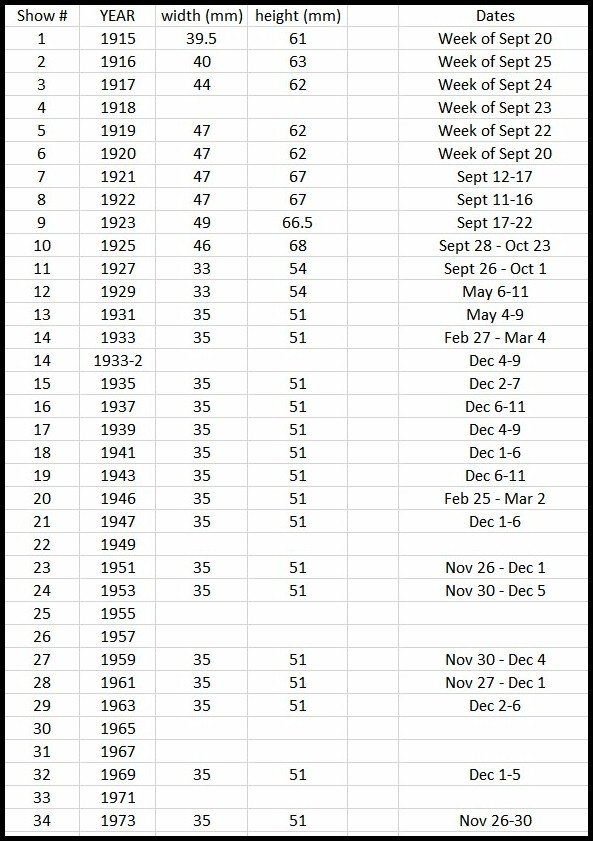 | Show # | YEAR | width (mm) | height (mm) | | Dates |
|---|---|---|---|---|---|
| 1 | 1915 | 39.5 | 61 | | Week of Sept 20 |
| 2 | 1916 | 40 | 63 | | Week of Sept 25 |
| 3 | 1917 | 44 | 62 | | Week of Sept 24 |
| 4 | 1918 | | | | Week of Sept 23 |
| 5 | 1919 | 47 | 62 | | Week of Sept 22 |
| 6 | 1920 | 47 | 62 | | Week of Sept 20 |
| 7 | 1921 | 47 | 67 | | Sept 12-17 |
| 8 | 1922 | 47 | 67 | | Sept 11-16 |
| 9 | 1923 | 49 | 66.5 | | Sept 17-22 |
| 10 | 1925 | 46 | 68 | | Sept 28 - Oct 23 |
| 11 | 1927 | 33 | 54 | | Sept 26 - Oct 1 |
| 12 | 1929 | 33 | 54 | | May 6-11 |
| 13 | 1931 | 35 | 51 | | May 4-9 |
| 14 | 1933 | 35 | 51 | | Feb 27 - Mar 4 |
| 14 | 1933-2 | | | | Dec 4-9 |
| 15 | 1935 | 35 | 51 | | Dec 2-7 |
| 16 | 1937 | 35 | 51 | | Dec 6-11 |
| 17 | 1939 | 35 | 51 | | Dec 4-9 |
| 18 | 1941 | 35 | 51 | | Dec 1-6 |
| 19 | 1943 | 35 | 51 | | Dec 6-11 |
| 20 | 1946 | 35 | 51 | | Feb 25 - Mar 2 |
| 21 | 1947 | 35 | 51 | | Dec 1-6 |
| 22 | 1949 | | | | |
| 23 | 1951 | 35 | 51 | | Nov 26 - Dec 1 |
| 24 | 1953 | 35 | 51 | | Nov 30 - Dec 5 |
| 25 | 1955 | | | | |
| 26 | 1957 | | | | |
| 27 | 1959 | 35 | 51 | | Nov 30 - Dec 4 |
| 28 | 1961 | 35 | 51 | | Nov 27 - Dec 1 |
| 29 | 1963 | 35 | 51 | | Dec 2-6 |
| 30 | 1965 | | | | |
| 31 | 1967 | | | | |
| 32 | 1969 | 35 | 51 | | Dec 1-5 |
| 33 | 1971 | | | | |
| 34 | 1973 | 35 | 51 | | Nov 26-30 |